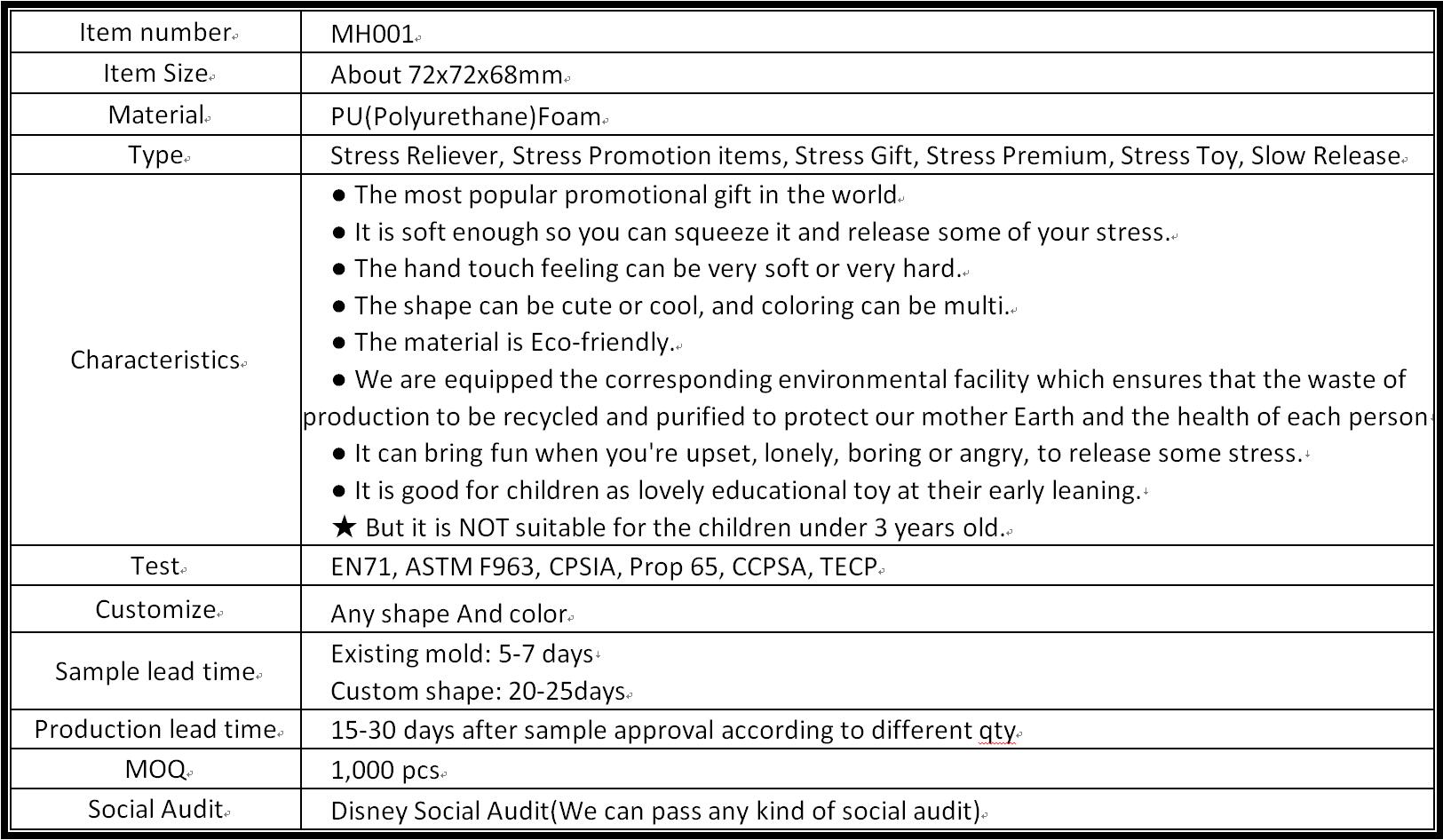 | Item number | MH001 |
|---|---|
| Item Size | About 72x72x68mm |
| Material | PU(Polyurethane)Foam |
| Type | Stress Reliever, Stress Promotion items, Stress Gift, Stress Premium, Stress Toy, Slow Release |
| Characteristics | ● The most popular promotional gift in the world ● It is soft enough so you can squeeze it and release some of your stress. ● The hand touch feeling can be very soft or very hard. ● The shape can be cute or cool, and coloring can be multi. ● The material is Eco-friendly. ● We are equipped the corresponding environmental facility which ensures that the waste of production to be recycled and purified to protect our mother Earth and the health of each person ● It can bring fun when you're upset, lonely, boring or angry, to release some stress. ● It is good for children as lovely educational toy at their early leaning. ★ But it is NOT suitable for the children under 3 years old. |
| Test | EN71, ASTM F963, CPSIA, Prop 65, CCPSA, TECP |
| Customize | Any shape And color |
| Sample lead time | Existing mold: 5-7 days Custom shape: 20-25days |
| Production lead time | 15-30 days after sample approval according to different qty |
| MOQ | 1,000 pcs |
| Social Audit | Disney Social Audit(We can pass any kind of social audit) |